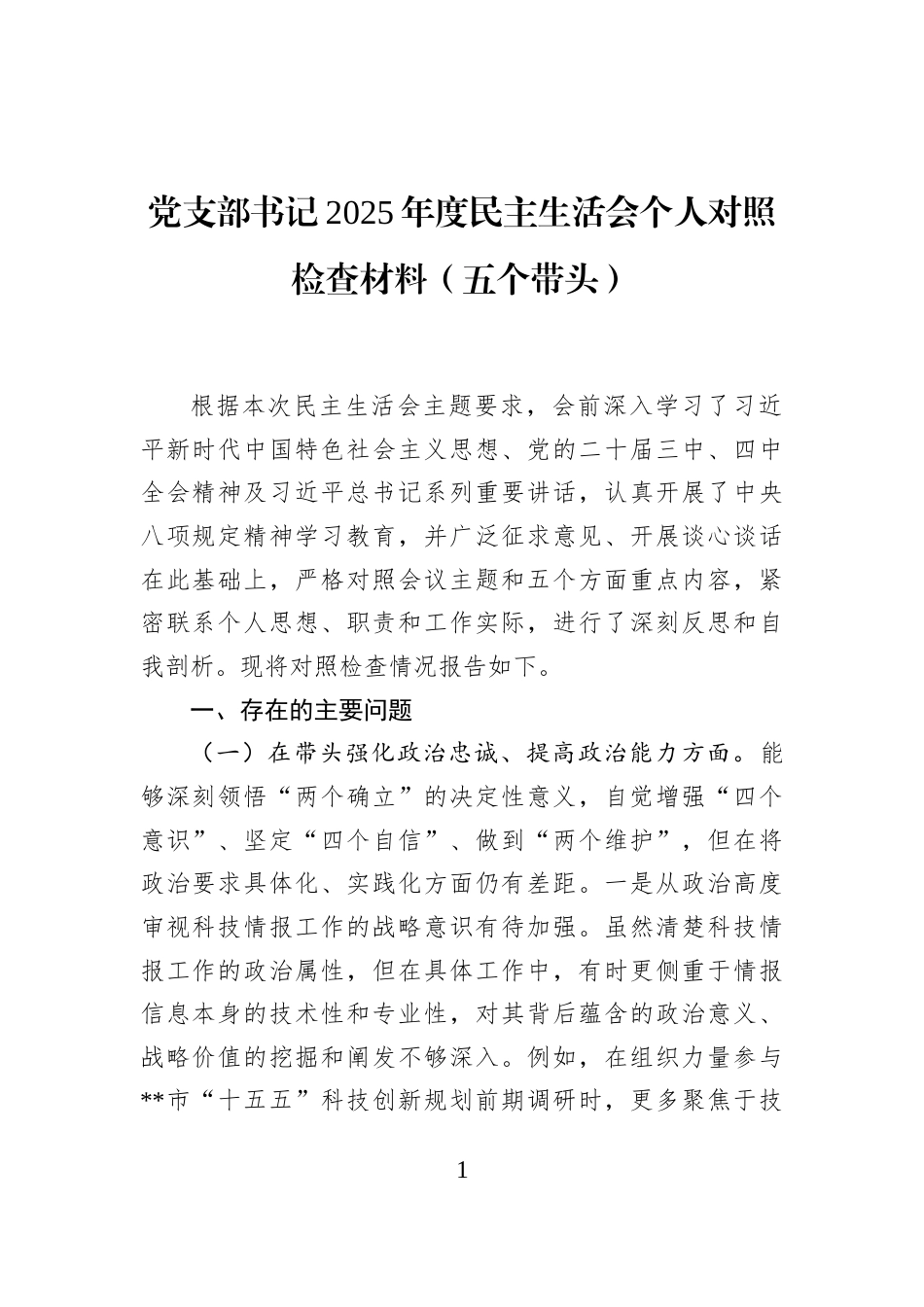 党支部书记2025年度民主生活会个人对照检查材料（五个带头）

根据本次民主生活会主题要求，会前深入学习了习近平新时代中国特色社会主义思想、党的二十届三中、四中全会精神及习近平总书记系列重要讲话，认真开展了中央八项规定精神学习教育，并广泛征求意见、开展谈心谈话在此基础上，严格对照会议主题和五个方面重点内容，紧密联系个人思想、职责和工作实际，进行了深刻反思和自我剖析。现将对照检查情况报告如下。

一、存在的主要问题

（一）在带头强化政治忠诚、提高政治能力方面。能够深刻领悟“两个确立”的决定性意义，自觉增强“四个意识”、坚定“四个自信”、做到“两个维护”，但在将政治要求具体化、实践化方面仍有差距。一是从政治高度审视科技情报工作的战略意识有待加强。虽然清楚科技情报工作的政治属性，但在具体工作中，有时更侧重于情报信息本身的技术性和专业性，对其背后蕴含的政治意义、战略价值的挖掘和阐发不够深入。例如，在组织力量参与**市“十五五”科技创新规划前期调研时，更多聚焦于技

1